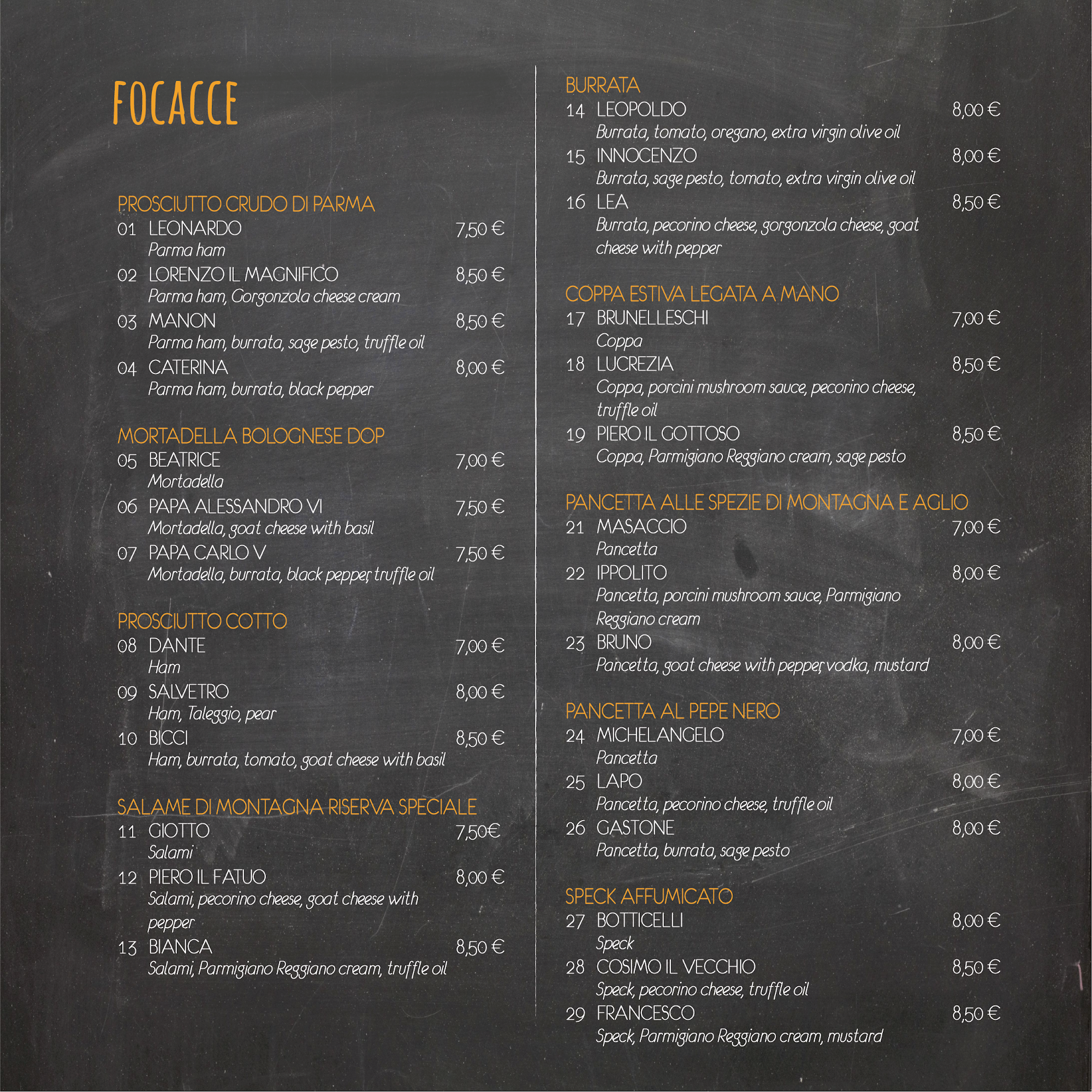 FOCACCE

PROSCIUTTO CRUDO DI PARMA
01 LEONARDO 7,50 €
Parma ham
02 LORENZO IL MAGNIFICO 8,50 €
Parma ham, Gorgonzola cheese cream
03 MANON 8,50 €
Parma ham, burrata, sage pesto, truffle oil
04 CATERINA 8,00 €
Parma ham, burrata, black pepper

MORTADELLA BOLOGNESE DOP
05 BEATRICE 7,00 €
Mortadella
06 PAPA ALESSANDRO VI 7,50 €
Mortadella, goat cheese with basil
07 PAPA CARLO V 7,50 €
Mortadella, burrata, black pepper, truffle oil

PROSCIUTTO COTTO
08 DANTE 7,00 €
Ham
09 SALVETRO 8,00 €
Ham, Taleggio, pear
10 BICCI 8,50 €
Ham, burrata, tomato, goat cheese with basil

SALAME DI MONTAGNA RISERVA SPECIALE
11 GIOTTO 7,50€
Salami
12 PIERO IL FATUO 8,00 €
Salami, pecorino cheese, goat cheese with pepper
13 BIANCA 8,50 €
Salami, Parmigiano Reggiano cream, truffle oil

BURRATA
14 LEOPOLDO 8,00 €
Burrata, tomato, oregano, extra virgin olive oil
15 INNOCENZO 8,00 €
Burrata, sage pesto, tomato, extra virgin olive oil
16 LEA 8,50 €
Burrata, pecorino cheese, gorgonzola cheese, goat cheese with pepper

COPPA ESTIVA LEGATA A MANO
17 BRUNELLESCHI 7,00 €
Coppa
18 LUCREZIA 8,50 €
Coppa, porcini mushroom sauce, pecorino cheese, truffle oil
19 PIERO IL GOTTOSO 8,50 €
Coppa, Parmigiano Reggiano cream, sage pesto

PANCETTA ALLE SPEZIE DI MONTAGNA E AGLIO
21 MASACCIO 7,00 €
Pancetta
22 IPPOLITO 8,00 €
Pancetta, porcini mushroom sauce, Parmigiano Reggiano cream
23 BRUNO 8,00 €
Pancetta, goat cheese with pepper, vodka, mustard

PANCETTA AL PEPE NERO
24 MICHELANGELO 7,00 €
Pancetta
25 LAPO 8,00 €
Pancetta, pecorino cheese, truffle oil
26 GASTONE 8,00 €
Pancetta, burrata, sage pesto

SPECK AFFUMICATO
27 BOTTICELLI 8,00 €
Speck
28 COSIMO IL VECCHIO 8,50 €
Speck, pecorino cheese, truffle oil
29 FRANCESCO 8,50 €
Speck, Parmigiano Reggiano cream, mustard